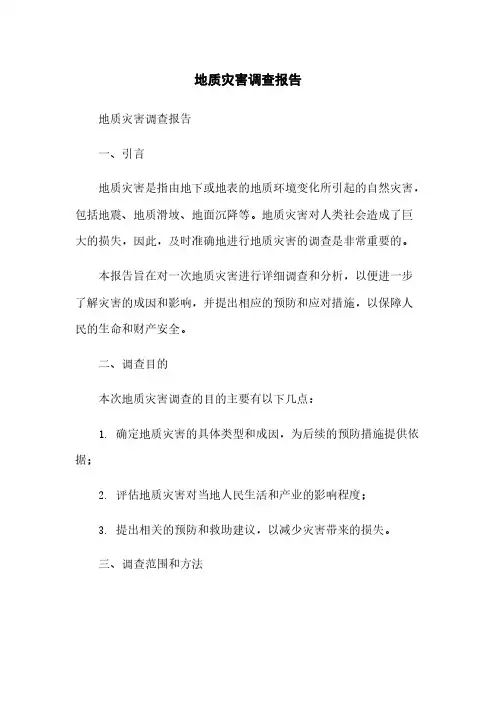 地质灾害调查报告

地质灾害调查报告

一、引言

地质灾害是指由地下或地表的地质环境变化所引起的自然灾害，包括地震、地质滑坡、地面沉降等。地质灾害对人类社会造成了巨大的损失，因此，及时准确地进行地质灾害的调查是非常重要的。

本报告旨在对一次地质灾害进行详细调查和分析，以便进一步了解灾害的成因和影响，并提出相应的预防和应对措施，以保障人民的生命和财产安全。

二、调查目的

本次地质灾害调查的目的主要有以下几点：

1. 确定地质灾害的具体类型和成因，为后续的预防措施提供依据；

2. 评估地质灾害对当地人民生活和产业的影响程度；

3. 提出相关的预防和救助建议，以减少灾害带来的损失。

三、调查范围和方法